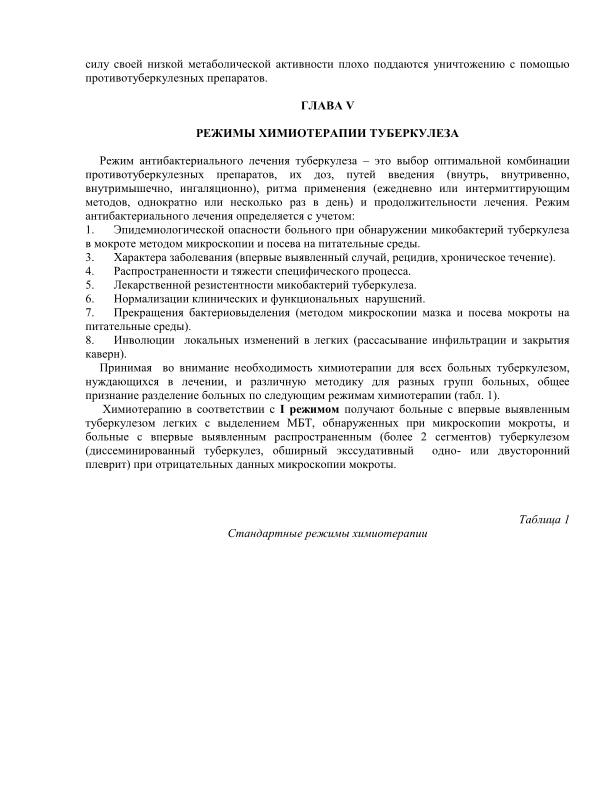 силу своей низкой метаболической активности плохо поддаются уничтожению с помощью противотуберкулезных препаратов.

ГЛАВА V

РЕЖИМЫ ХИМИОТЕРАПИИ ТУБЕРКУЛЕЗА

Режим антибактериального лечения туберкулеза – это выбор оптимальной комбинации противотуберкулезных препаратов, их доз, путей введения (внутрь, внутривенно, внутримышечно, ингаляционно), ритма применения (ежедневно или интермиттирующим методов, однократно или несколько раз в день) и продолжительности лечения. Режим антибактериального лечения определяется с учетом:
1. Эпидемиологической опасности больного при обнаружении микобактерий туберкулеза в мокроте методом микроскопии и посева на питательные среды.
3. Характера заболевания (впервые выявленный случай, рецидив, хроническое течение).
4. Распространенности и тяжести специфического процесса.
5. Лекарственной резистентности микобактерий туберкулеза.
6. Нормализации клинических и функциональных нарушений.
7. Прекращения бактериовыделения (методом микроскопии мазка и посева мокроты на питательные среды).
8. Инволюции локальных изменений в легких (рассасывание инфильтрации и закрытия каверн).

Принимая во внимание необходимость химиотерапии для всех больных туберкулезом, нуждающихся в лечении, и различную методику для разных групп больных, общее признание разделение больных по следующим режимам химиотерапии (табл. 1).

Химиотерапию в соответствии с I режимом получают больные с впервые выявленным туберкулезом легких с выделением МБТ, обнаруженных при микроскопии мокроты, и больные с впервые выявленным распространенным (более 2 сегментов) туберкулезом (диссеминированный туберкулез, обширный экссудативный одно- или двусторонний плеврит) при отрицательных данных микроскопии мокроты.

Таблица 1

Стандартные режимы химиотерапии